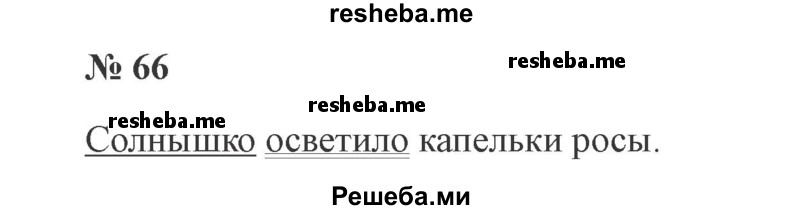 resheba.me

№ 66

resheba.me

resheba.me

resheba.me

Солнышко осветило капельки росы.

Решеба.ми